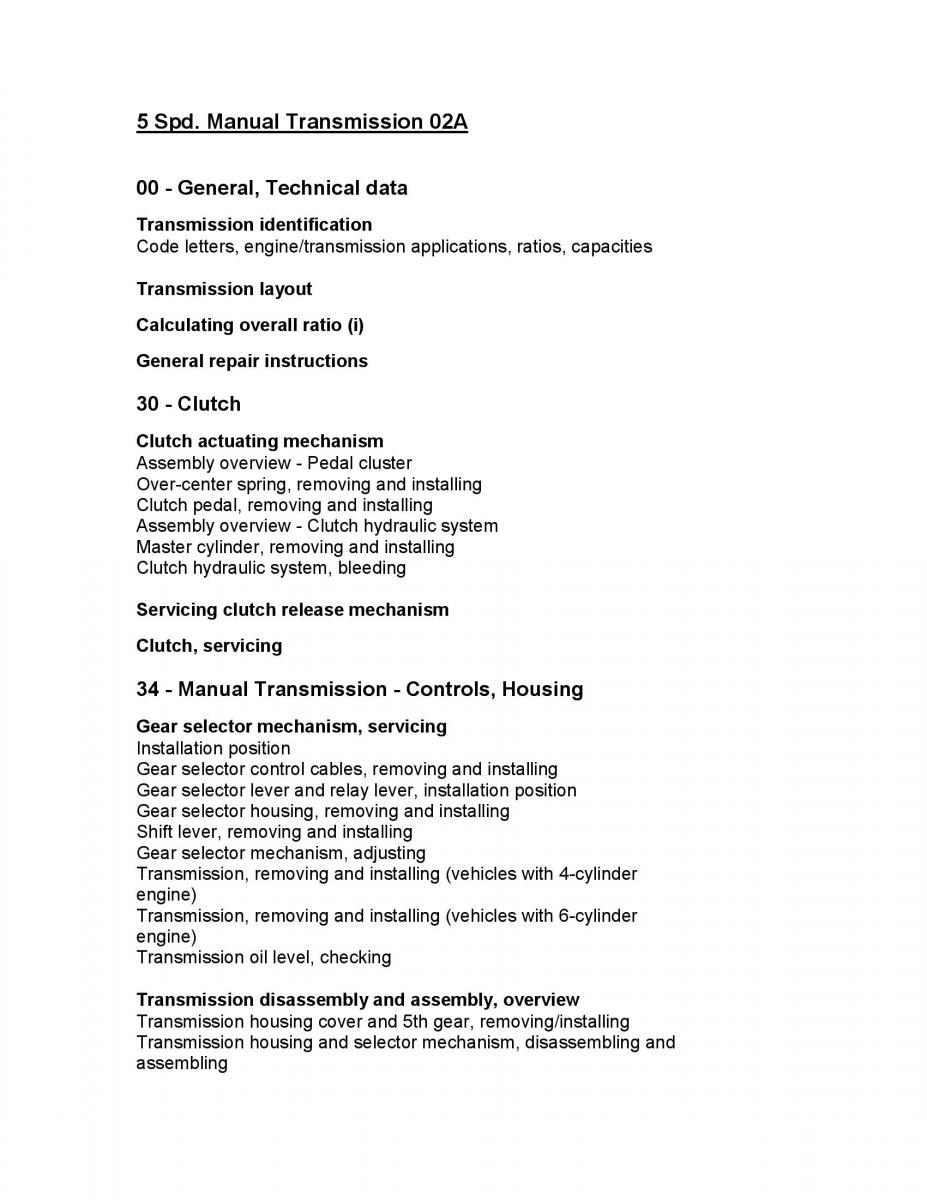 5 Spd. Manual Transmission 02A

00 - General, Technical data

Transmission identification
Code letters, engine/transmission applications, ratios, capacities

Transmission layout

Calculating overall ratio (i)

General repair instructions

30 - Clutch

Clutch actuating mechanism
Assembly overview - Pedal cluster
Over-center spring, removing and installing
Clutch pedal, removing and installing
Assembly overview - Clutch hydraulic system
Master cylinder, removing and installing
Clutch hydraulic system, bleeding

Servicing clutch release mechanism

Clutch, servicing

34 - Manual Transmission - Controls, Housing

Gear selector mechanism, servicing
Installation position
Gear selector control cables, removing and installing
Gear selector lever and relay lever, installation position
Gear selector housing, removing and installing
Shift lever, removing and installing
Gear selector mechanism, adjusting
Transmission, removing and installing (vehicles with 4-cylinder engine)
Transmission, removing and installing (vehicles with 6-cylinder engine)
Transmission oil level, checking

Transmission disassembly and assembly, overview
Transmission housing cover and 5th gear, removing/installing
Transmission housing and selector mechanism, disassembling and assembling